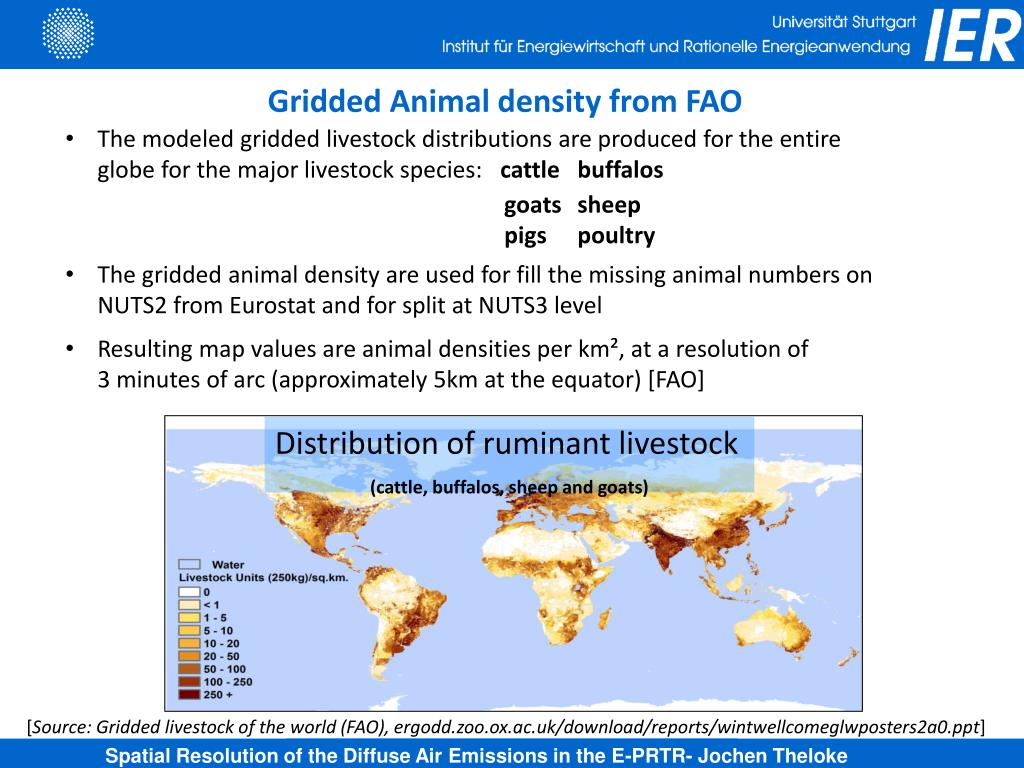 Universität Stuttgart
Institut für Energiewirtschaft und Rationelle Energieanwendung
IER

Gridded Animal density from FAO

• The modeled gridded livestock distributions are produced for the entire globe for the major livestock species: cattle buffalos
goats sheep
pigs poultry

• The gridded animal density are used for fill the missing animal numbers on NUTS2 from Eurostat and for split at NUTS3 level

• Resulting map values are animal densities per km², at a resolution of 3 minutes of arc (approximately 5km at the equator) [FAO]

Distribution of ruminant livestock
(cattle, buffalos, sheep and goats)

Water
Livestock Units (250kg)/sq.km.
0
< 1
1 - 5
5 - 10
10 - 20
20 - 50
50 - 100
100 - 250
250 +

[Source: Gridded livestock of the world (FAO), ergodd.zoo.ox.ac.uk/download/reports/wintwellcomeglwposters2a0.ppt]

Spatial Resolution of the Diffuse Air Emissions in the E-PRTR- Jochen Theloke